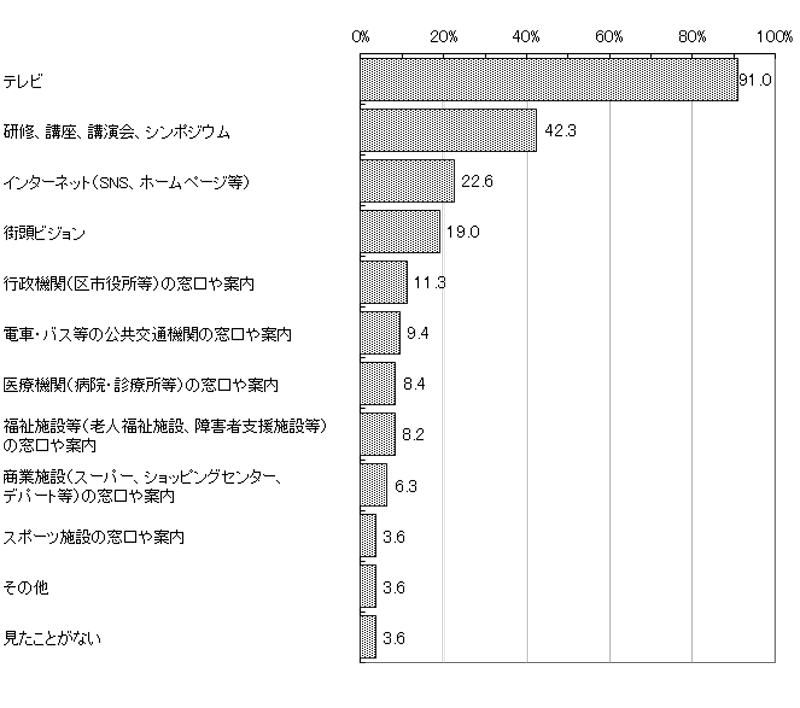 0% 20% 40% 60% 80% 100%

テレビ 91.0

研修、講座、講演会、シンポジウム 42.3

インターネット(SNS、ホームページ等) 22.6

街頭ビジョン 19.0

行政機関(区市役所等)の窓口や案内 11.3

電車・バス等の公共交通機関の窓口や案内 9.4

医療機関(病院・診療所等)の窓口や案内 8.4

福祉施設等(老人福祉施設、障害者支援施設等)の窓口や案内 8.2

商業施設(スーパー、ショッピングセンター、デパート等)の窓口や案内 6.3

スポーツ施設の窓口や案内 3.6

その他 3.6

見たことがない 3.6